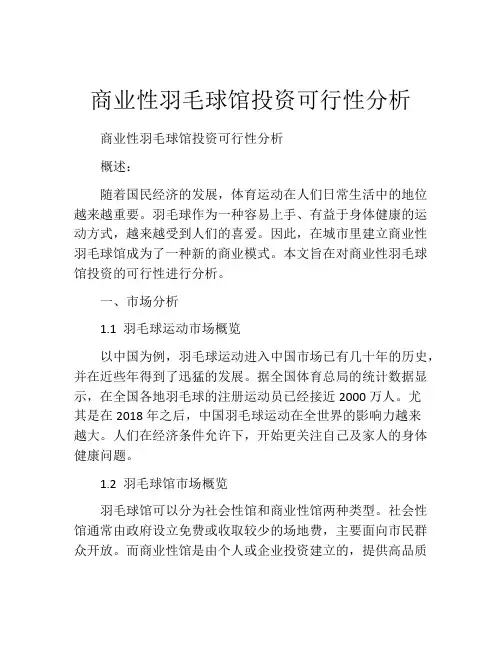 商业性羽毛球馆投资可行性分析

商业性羽毛球馆投资可行性分析

概述：

随着国民经济的发展，体育运动在人们日常生活中的地位越来越重要。羽毛球作为一种容易上手、有益于身体健康的运动方式，越来越受到人们的喜爱。因此，在城市里建立商业性羽毛球馆成为了一种新的商业模式。本文旨在对商业性羽毛球馆投资的可行性进行分析。

一、市场分析

1.1 羽毛球运动市场概览

以中国为例，羽毛球运动进入中国市场已有几十年的历史，并在近些年得到了迅猛的发展。据全国体育总局的统计数据显示，在全国各地羽毛球的注册运动员已经接近 2000 万人。尤其是在 2018 年之后，中国羽毛球运动在全世界的影响力越来越大。人们在经济条件允许下，开始更关注自己及家人的身体健康问题。

1.2 羽毛球馆市场概览

羽毛球馆可以分为社会性馆和商业性馆两种类型。社会性馆通常由政府设立免费或收取较少的场地费，主要面向市民群众开放。而商业性馆是由个人或企业投资建立的，提供高品质